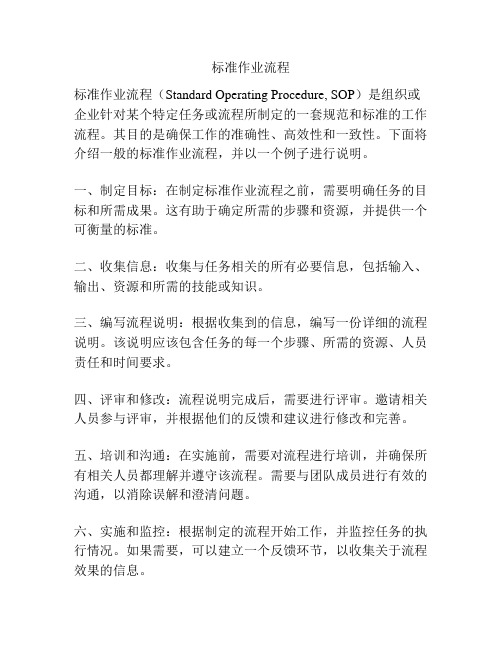 标准作业流程

标准作业流程（Standard Operating Procedure, SOP）是组织或企业针对某个特定任务或流程所制定的一套规范和标准的工作流程。其目的是确保工作的准确性、高效性和一致性。下面将介绍一般的标准作业流程，并以一个例子进行说明。

一、制定目标：在制定标准作业流程之前，需要明确任务的目标和所需成果。这有助于确定所需的步骤和资源，并提供一个可衡量的标准。

二、收集信息：收集与任务相关的所有必要信息，包括输入、输出、资源和所需的技能或知识。

三、编写流程说明：根据收集到的信息，编写一份详细的流程说明。该说明应该包含任务的每一个步骤、所需的资源、人员责任和时间要求。

四、评审和修改：流程说明完成后，需要进行评审。邀请相关人员参与评审，并根据他们的反馈和建议进行修改和完善。

五、培训和沟通：在实施前，需要对流程进行培训，并确保所有相关人员都理解并遵守该流程。需要与团队成员进行有效的沟通，以消除误解和澄清问题。

六、实施和监控：根据制定的流程开始工作，并监控任务的执行情况。如果需要，可以建立一个反馈环节，以收集关于流程效果的信息。